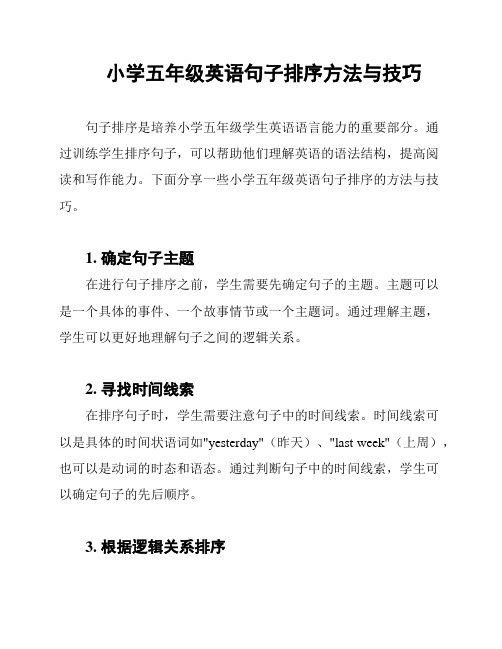 小学五年级英语句子排序方法与技巧

句子排序是培养小学五年级学生英语语言能力的重要部分。通过训练学生排序句子，可以帮助他们理解英语的语法结构，提高阅读和写作能力。下面分享一些小学五年级英语句子排序的方法与技巧。

1. 确定句子主题

在进行句子排序之前，学生需要先确定句子的主题。主题可以是一个具体的事件、一个故事情节或一个主题词。通过理解主题，学生可以更好地理解句子之间的逻辑关系。

2. 寻找时间线索

在排序句子时，学生需要注意句子中的时间线索。时间线索可以是具体的时间状语词如"yesterday"（昨天）、"last week"（上周），也可以是动词的时态和语态。通过判断句子中的时间线索，学生可以确定句子的先后顺序。

3. 根据逻辑关系排序